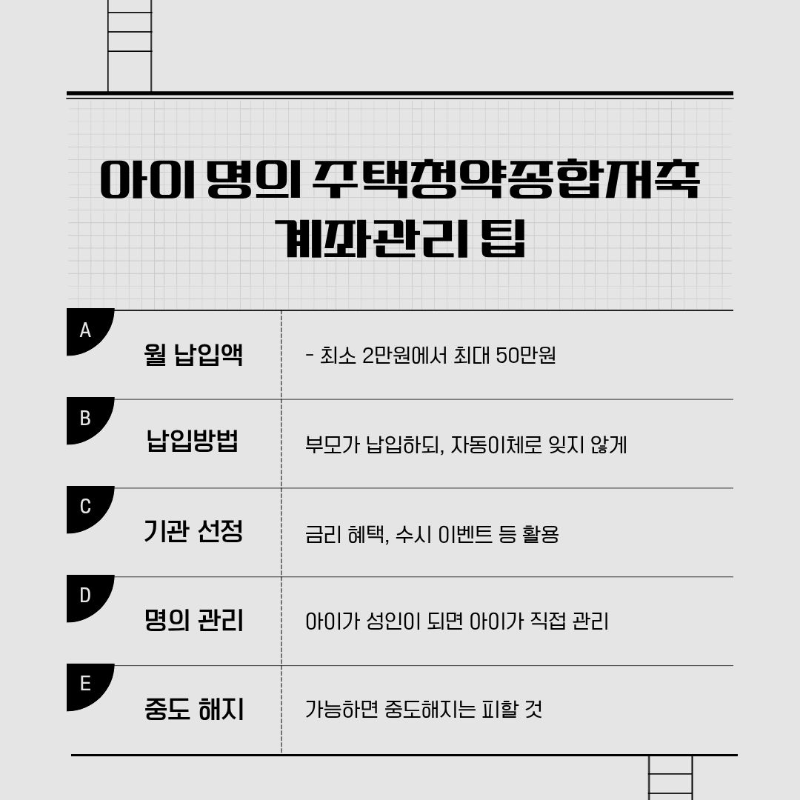 아이 명의 주택청약종합저축 계좌관리 팁

A
월 납입액
- 최소 2만원에서 최대 50만원

B
납입방법
부모가 납입하되, 자동이체로 잊지 않게

C
기관 선정
금리 혜택, 수시 이벤트 등 활용

D
명의 관리
아이가 성인이 되면 아이가 직접 관리

E
중도 해지
가능하면 중도해지는 피할 것